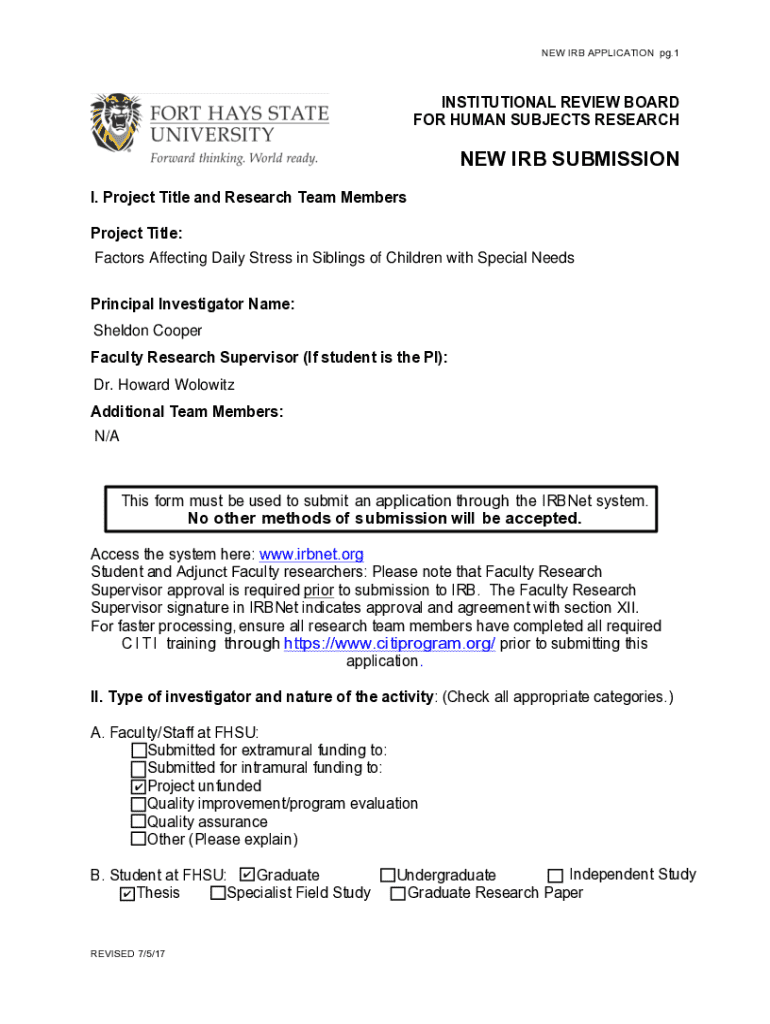 NEW IRB APPLICATION pg.1

FORT HAYS STATE UNIVERSITY
Forward thinking. World ready.

INSTITUTIONAL REVIEW BOARD
FOR HUMAN SUBJECTS RESEARCH

NEW IRB SUBMISSION

I. Project Title and Research Team Members

Project Title:
Factors Affecting Daily Stress in Siblings of Children with Special Needs

Principal Investigator Name:
Sheldon Cooper

Faculty Research Supervisor (If student is the PI):
Dr. Howard Wolowitz

Additional Team Members:
N/A

This form must be used to submit an application through the IRBNet system.
No other methods of submission will be accepted.

Access the system here: www.irbnet.org
Student and Adjunct Faculty researchers: Please note that Faculty Research Supervisor approval is required prior to submission to IRB. The Faculty Research Supervisor signature in IRBNet indicates approval and agreement with section XII.
For faster processing, ensure all research team members have completed all required CITI training through https://www.citiprogram.org/ prior to submitting this application.

II. Type of investigator and nature of the activity: (Check all appropriate categories.)

A. Faculty/Staff at FHSU:
☐Submitted for extramural funding to:
☐Submitted for intramural funding to:
☑Project unfunded
☐Quality improvement/program evaluation
☐Quality assurance
☐Other (Please explain)

B. Student at FHSU: ☑Graduate ☐Undergraduate ☐ Independent Study
☑Thesis ☐Specialist Field Study ☐Graduate Research Paper

REVISED 7/5/17